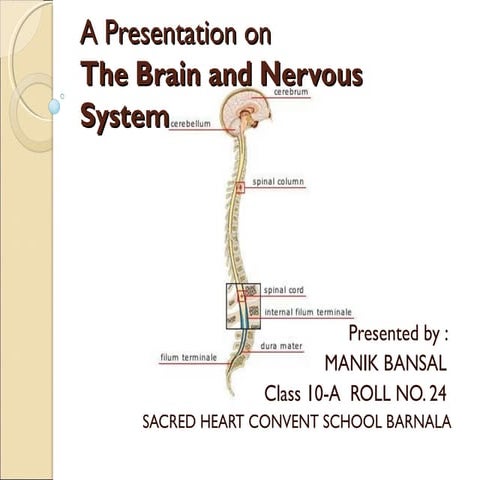 A Presentation on
The Brain and Nervous System

cerebrum
cerebellum
spinal column
spinal cord
internal filum terminale
dura mater
filum terminale

Presented by :
MANIK BANSAL
Class 10-A ROLL NO. 24
SACRED HEART CONVENT SCHOOL BARNALA